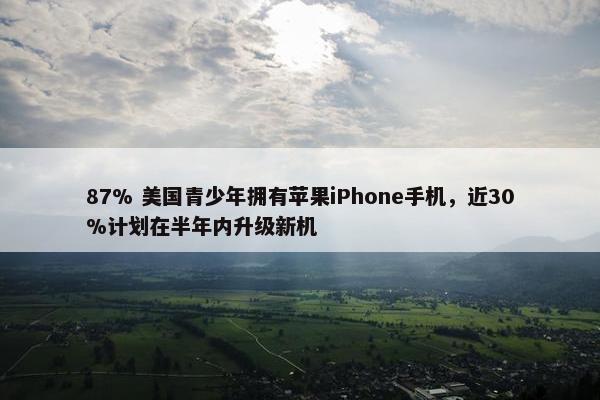 87% 美国青少年拥有苹果iPhone手机，近30%计划在半年内升级新机